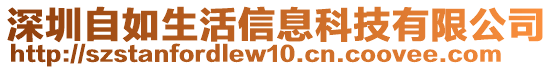 深圳自如生活信息科技有限公司
http://szstanfordlew10.cn.coovee.com